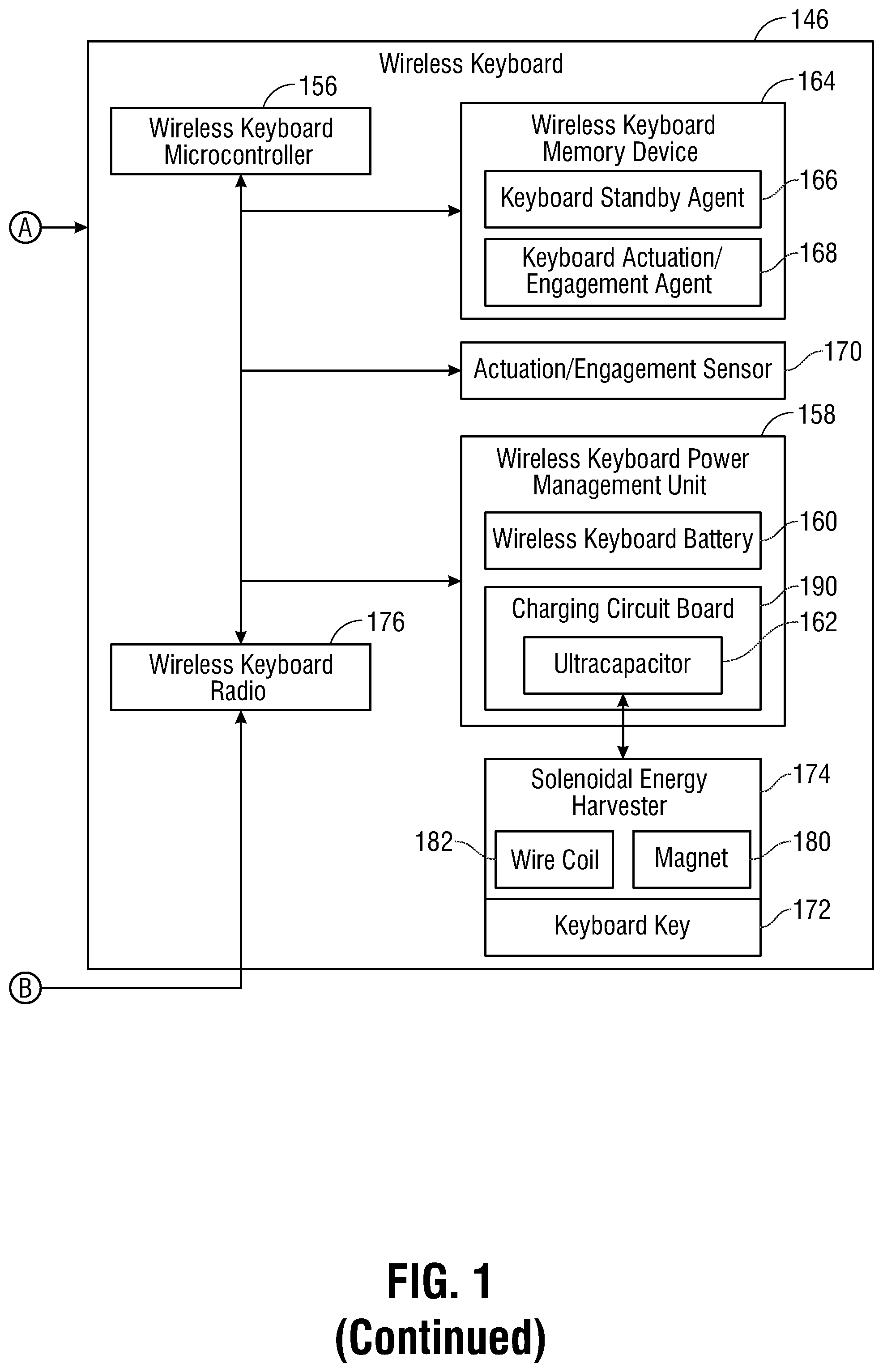 146

Wireless Keyboard

156

Wireless Keyboard Microcontroller

164

Wireless Keyboard Memory Device

Keyboard Standby Agent

166

Keyboard Actuation/ Engagement Agent

168

A

Actuation/Engagement Sensor

170

158

Wireless Keyboard Power Management Unit

Wireless Keyboard Battery

160

Charging Circuit Board

190

Ultracapacitor

162

176

Wireless Keyboard Radio

Solenoidal Energy Harvester

174

182

Wire Coil

Magnet

180

Keyboard Key

172

B

FIG. 1
(Continued)